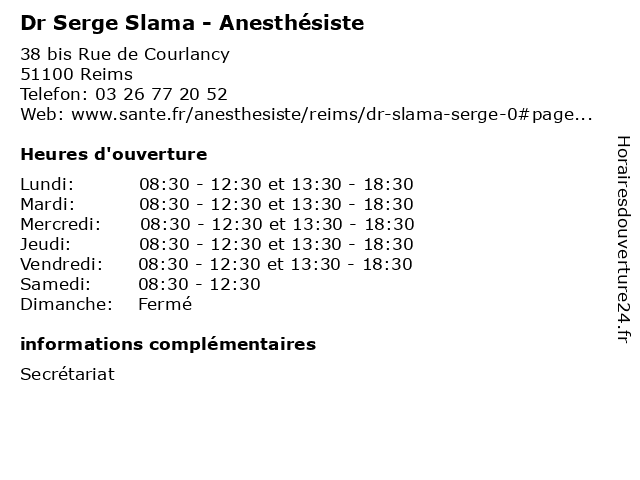 Dr Serge Slama - Anesthésiste

38 bis Rue de Courlancy
51100 Reims
Telefon: 03 26 77 20 52
Web: www.sante.fr/anesthesiste/reims/dr-slama-serge-0#page...

Heures d'ouverture

| | |
|---|---|
| Lundi: | 08:30 - 12:30 et 13:30 - 18:30 |
| Mardi: | 08:30 - 12:30 et 13:30 - 18:30 |
| Mercredi: | 08:30 - 12:30 et 13:30 - 18:30 |
| Jeudi: | 08:30 - 12:30 et 13:30 - 18:30 |
| Vendredi: | 08:30 - 12:30 et 13:30 - 18:30 |
| Samedi: | 08:30 - 12:30 |
| Dimanche: | Fermé |

informations complémentaires

Secrétariat

Horairesdouverture24.fr